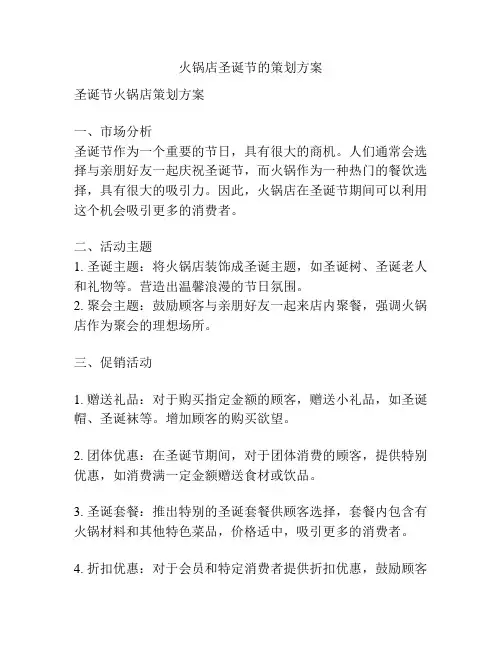 火锅店圣诞节的策划方案

圣诞节火锅店策划方案

一、市场分析
圣诞节作为一个重要的节日，具有很大的商机。人们通常会选择与亲朋好友一起庆祝圣诞节，而火锅作为一种热门的餐饮选择，具有很大的吸引力。因此，火锅店在圣诞节期间可以利用这个机会吸引更多的消费者。

二、活动主题
1. 圣诞主题：将火锅店装饰成圣诞主题，如圣诞树、圣诞老人和礼物等。营造出温馨浪漫的节日氛围。
2. 聚会主题：鼓励顾客与亲朋好友一起来店内聚餐，强调火锅店作为聚会的理想场所。

三、促销活动

1. 赠送礼品：对于购买指定金额的顾客，赠送小礼品，如圣诞帽、圣诞袜等。增加顾客的购买欲望。

2. 团体优惠：在圣诞节期间，对于团体消费的顾客，提供特别优惠，如消费满一定金额赠送食材或饮品。

3. 圣诞套餐：推出特别的圣诞套餐供顾客选择，套餐内包含有火锅材料和其他特色菜品，价格适中，吸引更多的消费者。

4. 折扣优惠：对于会员和特定消费者提供折扣优惠，鼓励顾客